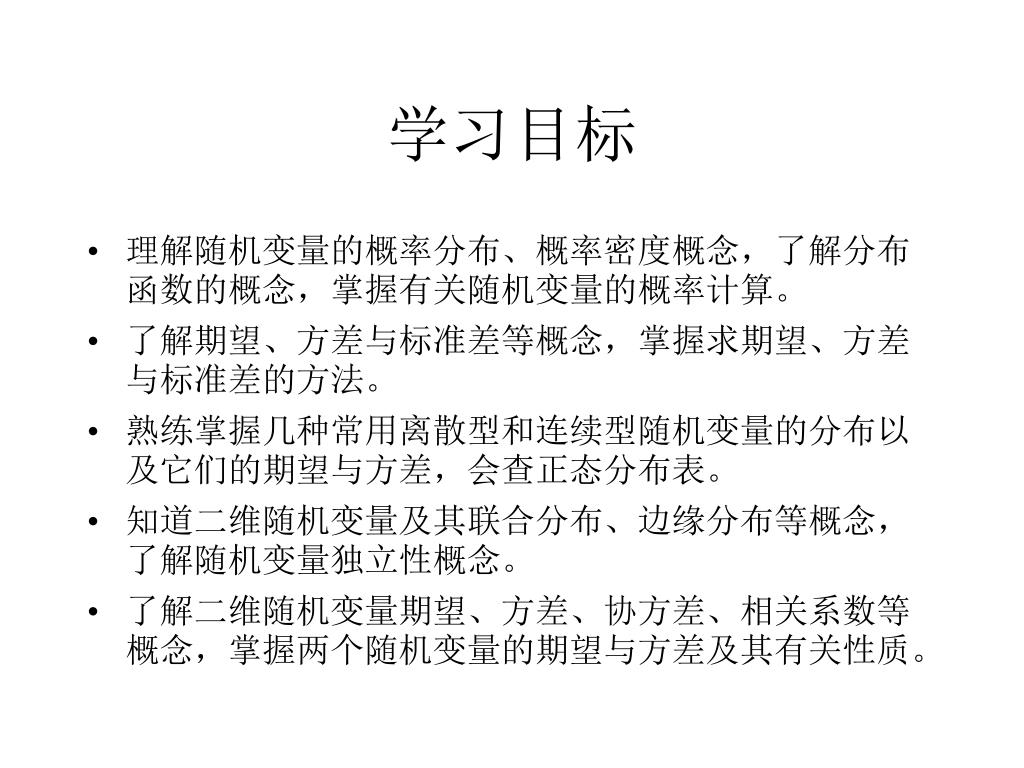 学习目标

• 理解随机变量的概率分布、概率密度概念，了解分布函数的概念，掌握有关随机变量的概率计算。
• 了解期望、方差与标准差等概念，掌握求期望、方差与标准差的方法。
• 熟练掌握几种常用离散型和连续型随机变量的分布以及它们的期望与方差，会查正态分布表。
• 知道二维随机变量及其联合分布、边缘分布等概念，了解随机变量独立性概念。
• 了解二维随机变量期望、方差、协方差、相关系数等概念，掌握两个随机变量的期望与方差及其有关性质。